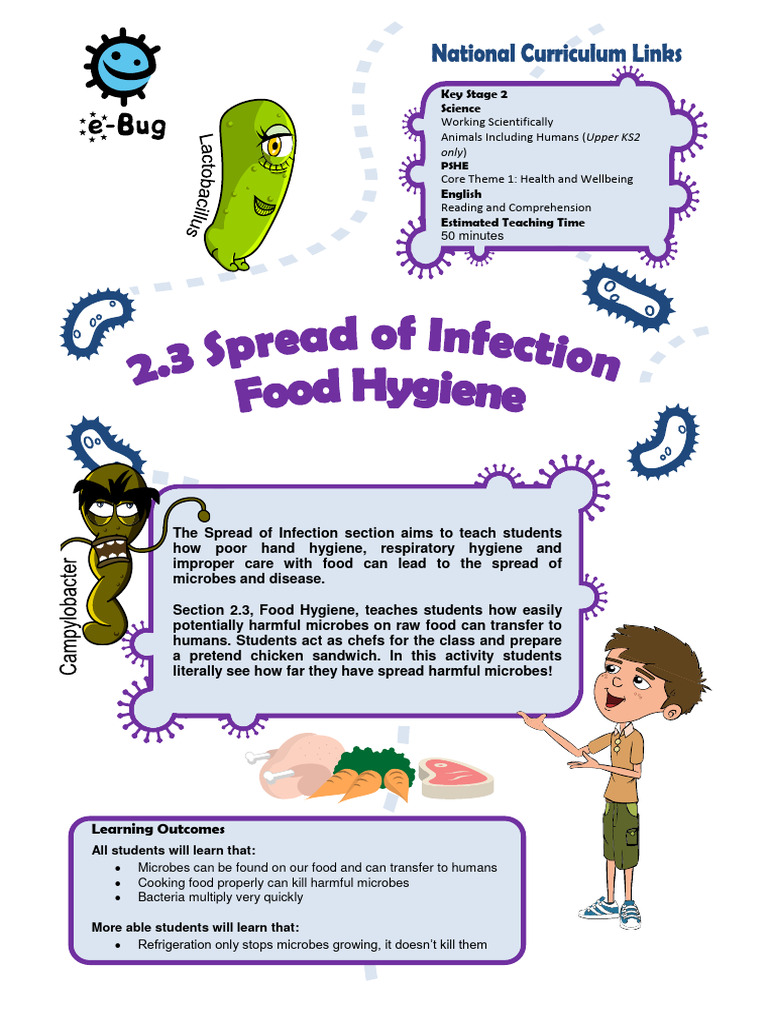 e-Bug

Lactobacillus

National Curriculum Links

Key Stage 2
Science
Working Scientifically
Animals Including Humans (Upper KS2 only)
PSHE
Core Theme 1: Health and Wellbeing
English
Reading and Comprehension
Estimated Teaching Time
50 minutes

2.3 Spread of Infection
Food Hygiene

Campylobacter

The Spread of Infection section aims to teach students how poor hand hygiene, respiratory hygiene and improper care with food can lead to the spread of microbes and disease.

Section 2.3, Food Hygiene, teaches students how easily potentially harmful microbes on raw food can transfer to humans. Students act as chefs for the class and prepare a pretend chicken sandwich. In this activity students literally see how far they have spread harmful microbes!

Learning Outcomes
All students will learn that:
• Microbes can be found on our food and can transfer to humans
• Cooking food properly can kill harmful microbes
• Bacteria multiply very quickly

More able students will learn that:
• Refrigeration only stops microbes growing, it doesn't kill them